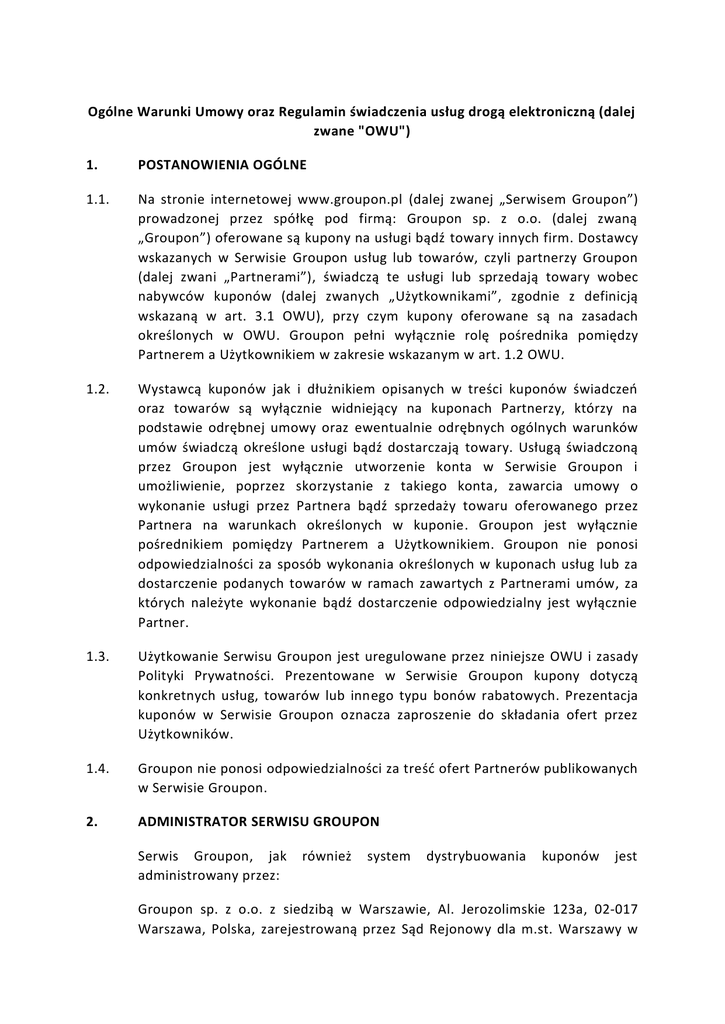 Ogólne Warunki Umowy oraz Regulamin świadczenia usług drogą elektroniczną (dalej zwane "OWU")

1. POSTANOWIENIA OGÓLNE

1.1. Na stronie internetowej www.groupon.pl (dalej zwanej „Serwisem Groupon") prowadzonej przez spółkę pod firmą: Groupon sp. z o.o. (dalej zwaną „Groupon") oferowane są kupony na usługi bądź towary innych firm. Dostawcy wskazanych w Serwisie Groupon usług lub towarów, czyli partnerzy Groupon (dalej zwani „Partnerami"), świadczą te usługi lub sprzedają towary wobec nabywców kuponów (dalej zwanych „Użytkownikami", zgodnie z definicją wskazaną w art. 3.1 OWU), przy czym kupony oferowane są na zasadach określonych w OWU. Groupon pełni wyłącznie rolę pośrednika pomiędzy Partnerem a Użytkownikiem w zakresie wskazanym w art. 1.2 OWU.

1.2. Wystawcą kuponów jak i dłużnikiem opisanych w treści kuponów świadczeń oraz towarów są wyłącznie widniejący na kuponach Partnerzy, którzy na podstawie odrębnej umowy oraz ewentualnie odrębnych ogólnych warunków umów świadczą określone usługi bądź dostarczają towary. Usługą świadczoną przez Groupon jest wyłącznie utworzenie konta w Serwisie Groupon i umożliwienie, poprzez skorzystanie z takiego konta, zawarcia umowy o wykonanie usługi przez Partnera bądź sprzedaży towaru oferowanego przez Partnera na warunkach określonych w kuponie. Groupon jest wyłącznie pośrednikiem pomiędzy Partnerem a Użytkownikiem. Groupon nie ponosi odpowiedzialności za sposób wykonania określonych w kuponach usług lub za dostarczenie podanych towarów w ramach zawartych z Partnerami umów, za których należyte wykonanie bądź dostarczenie odpowiedzialny jest wyłącznie Partner.

1.3. Użytkowanie Serwisu Groupon jest uregulowane przez niniejsze OWU i zasady Polityki Prywatności. Prezentowane w Serwisie Groupon kupony dotyczą konkretnych usług, towarów lub innego typu bonów rabatowych. Prezentacja kuponów w Serwisie Groupon oznacza zaproszenie do składania ofert przez Użytkowników.

1.4. Groupon nie ponosi odpowiedzialności za treść ofert Partnerów publikowanych w Serwisie Groupon.

2. ADMINISTRATOR SERWISU GROUPON

Serwis Groupon, jak również system dystrybuowania kuponów jest administrowany przez:

Groupon sp. z o.o. z siedzibą w Warszawie, Al. Jerozolimskie 123a, 02-017 Warszawa, Polska, zarejestrowaną przez Sąd Rejonowy dla m.st. Warszawy w